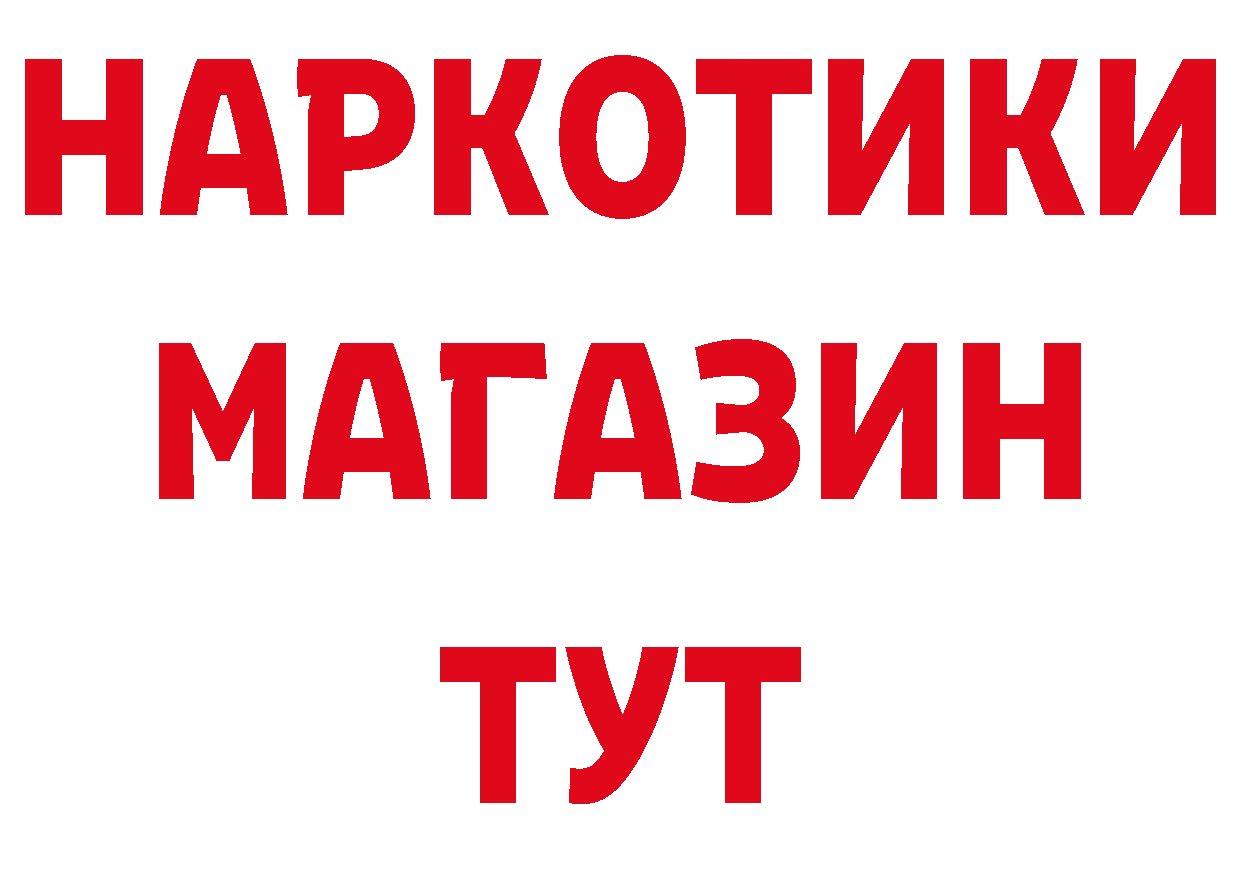 НАРКОТИКИ
МАГАЗИН
ТУТ